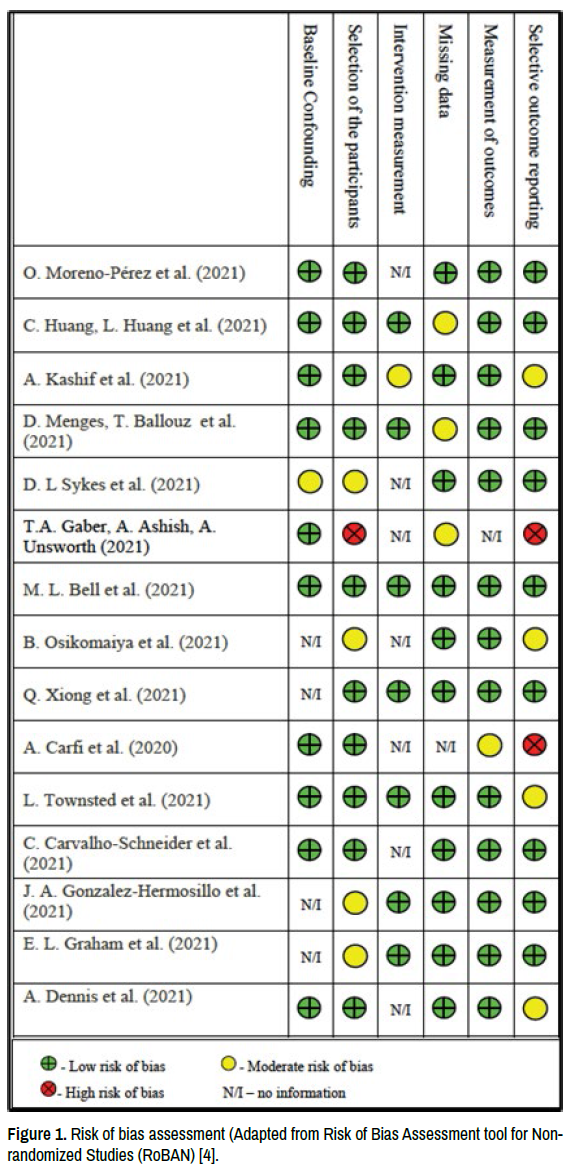 | | Baseline Confounding | Selection of the participants | Intervention measurement | Missing data | Measurement of outcomes | Selective outcome reporting |
|---|---|---|---|---|---|---|
| O. Moreno-Pérez et al. (2021) | ⊕ | ⊕ | N/I | ⊕ | ⊕ | ⊕ |
| C. Huang, L. Huang et al. (2021) | ⊕ | ⊕ | ⊕ | ○ | ⊕ | ⊕ |
| A. Kashif et al. (2021) | ⊕ | ⊕ | ○ | ⊕ | ⊕ | ○ |
| D. Menges, T. Ballouz et al. (2021) | ⊕ | ⊕ | ⊕ | ○ | ⊕ | ⊕ |
| D. L Sykes et al. (2021) | ○ | ○ | N/I | ⊕ | ⊕ | ⊕ |
| T.A. Gaber, A. Ashish, A. Unsworth (2021) | ⊕ | ⊗ | N/I | ○ | N/I | ⊗ |
| M. L. Bell et al. (2021) | ⊕ | ⊕ | ⊕ | ⊕ | ⊕ | ⊕ |
| B. Osikomaiya et al. (2021) | N/I | ○ | N/I | ⊕ | ⊕ | ○ |
| Q. Xiong et al. (2021) | N/I | ⊕ | ⊕ | ⊕ | ⊕ | ⊕ |
| A. Carfi et al. (2020) | ⊕ | ⊕ | N/I | N/I | ○ | ⊗ |
| L. Townsted et al. (2021) | ⊕ | ⊕ | ⊕ | ⊕ | ⊕ | ○ |
| C. Carvalho-Schneider et al. (2021) | ⊕ | ⊕ | N/I | ⊕ | ⊕ | ⊕ |
| J. A. Gonzalez-Hermosillo et al. (2021) | N/I | ○ | ⊕ | ⊕ | ⊕ | ⊕ |
| E. L. Graham et al. (2021) | N/I | ○ | ⊕ | ⊕ | ⊕ | ⊕ |
| A. Dennis et al. (2021) | ⊕ | ⊕ | N/I | ⊕ | ⊕ | ○ |

⊕ - Low risk of bias ○ - Moderate risk of bias
⊗ - High risk of bias N/I – no information

Figure 1. Risk of bias assessment (Adapted from Risk of Bias Assessment tool for Non-randomized Studies (RoBAN) [4].